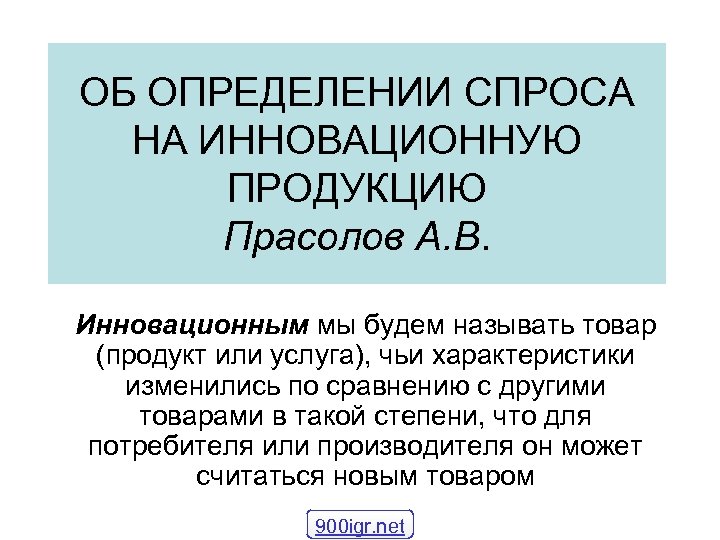 ОБ ОПРЕДЕЛЕНИИ СПРОСА НА ИННОВАЦИОННУЮ ПРОДУКЦИЮ
Прасолов А.В.

Инновационным мы будем называть товар (продукт или услуга), чьи характеристики изменились по сравнению с другими товарами в такой степени, что для потребителя или производителя он может считаться новым товаром

900igr.net